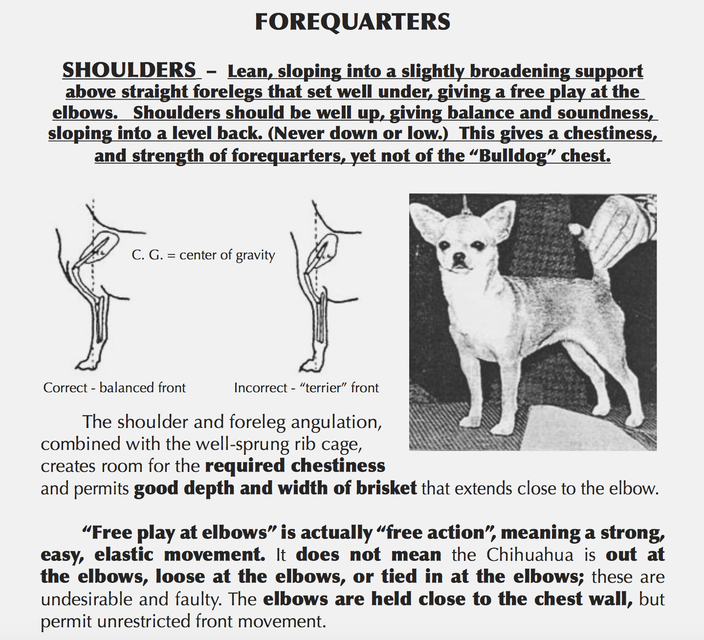 FOREQUARTERS

SHOULDERS – Lean, sloping into a slightly broadening support above straight forelegs that set well under, giving a free play at the elbows. Shoulders should be well up, giving balance and soundness, sloping into a level back. (Never down or low.) This gives a chestiness, and strength of forequarters, yet not of the "Bulldog" chest.

C. G. = center of gravity

Correct - balanced front

Incorrect - "terrier" front

The shoulder and foreleg angulation, combined with the well-sprung rib cage, creates room for the required chestiness and permits good depth and width of brisket that extends close to the elbow.

"Free play at elbows" is actually "free action", meaning a strong, easy, elastic movement. It does not mean the Chihuahua is out at the elbows, loose at the elbows, or tied in at the elbows; these are undesirable and faulty. The elbows are held close to the chest wall, but permit unrestricted front movement.